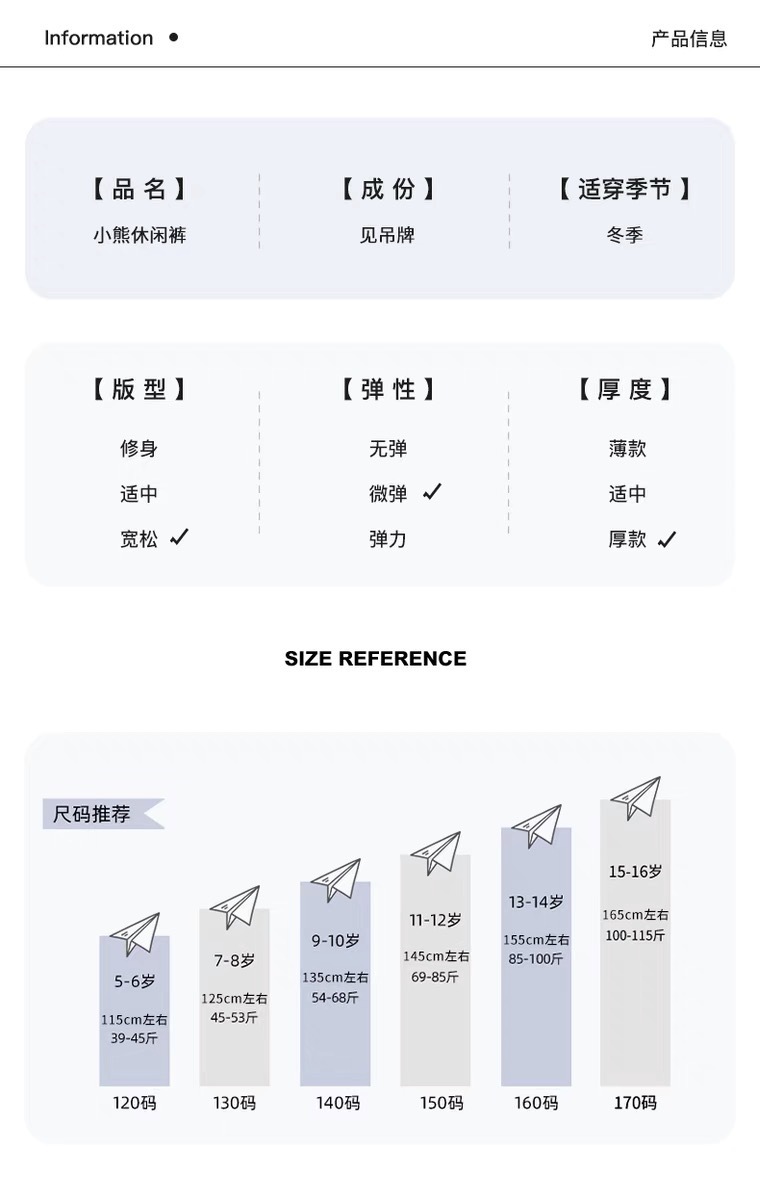 Information •

产品信息

【品名】
小熊休闲裤

【成份】
见吊牌

【适穿季节】
冬季

【版型】
修身
适中
宽松 ✓

【弹性】
无弹
微弹 ✓
弹力

【厚度】
薄款
适中
厚款 ✓

SIZE REFERENCE

尺码推荐

5-6岁
115cm左右
39-45斤
120码

7-8岁
125cm左右
45-53斤
130码

9-10岁
135cm左右
54-68斤
140码

11-12岁
145cm左右
69-85斤
150码

13-14岁
155cm左右
85-100斤
160码

15-16岁
165cm左右
100-115斤
170码